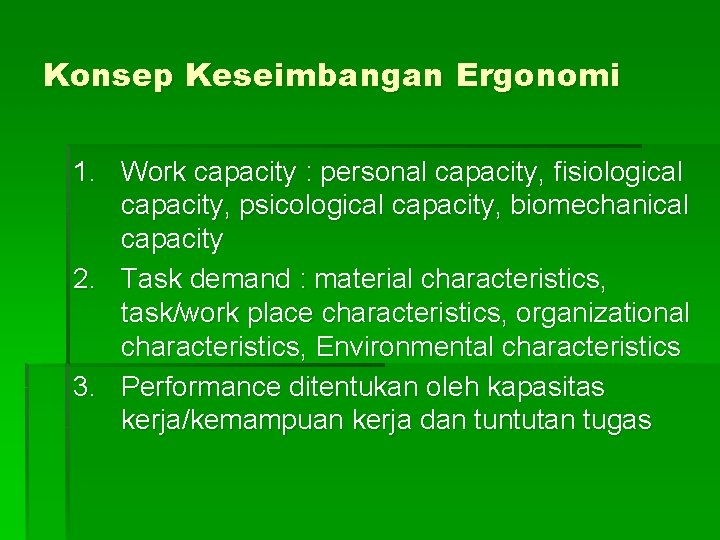 Konsep Keseimbangan Ergonomi

1. Work capacity : personal capacity, fisiological capacity, psicological capacity, biomechanical capacity
2. Task demand : material characteristics, task/work place characteristics, organizational characteristics, Environmental characteristics
3. Performance ditentukan oleh kapasitas kerja/kemampuan kerja dan tuntutan tugas